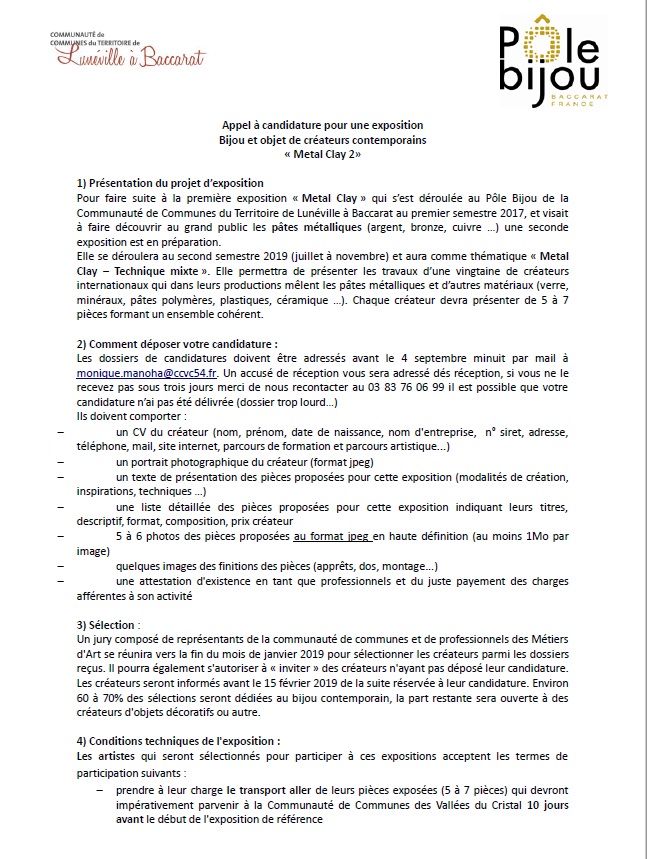 COMMUNAUTÉ de COMMUNES du TERRITOIRE de Lunéville à Baccarat

Pôle bijou
BACCARAT FRANCE

Appel à candidature pour une exposition
Bijou et objet de créateurs contemporains
« Metal Clay 2»

1) Présentation du projet d'exposition
Pour faire suite à la première exposition « Metal Clay » qui s'est déroulée au Pôle Bijou de la Communauté de Communes du Territoire de Lunéville à Baccarat au premier semestre 2017, et visait à faire découvrir au grand public les pâtes métalliques (argent, bronze, cuivre ...) une seconde exposition est en préparation.
Elle se déroulera au second semestre 2019 (juillet à novembre) et aura comme thématique « Metal Clay – Technique mixte ». Elle permettra de présenter les travaux d'une vingtaine de créateurs internationaux qui dans leurs productions mêlent les pâtes métalliques et d'autres matériaux (verre, minéraux, pâtes polymères, plastiques, céramique ...). Chaque créateur devra présenter de 5 à 7 pièces formant un ensemble cohérent.

2) Comment déposer votre candidature :
Les dossiers de candidatures doivent être adressés avant le 4 septembre minuit par mail à monique.manoha@ccvc54.fr. Un accusé de réception vous sera adressé dés réception, si vous ne le recevez pas sous trois jours merci de nous recontacter au 03 83 76 06 99 il est possible que votre candidature n'ai pas été délivrée (dossier trop lourd...)
Ils doivent comporter :
– un CV du créateur (nom, prénom, date de naissance, nom d'entreprise, n° siret, adresse, téléphone, mail, site internet, parcours de formation et parcours artistique...)
– un portrait photographique du créateur (format jpeg)
– un texte de présentation des pièces proposées pour cette exposition (modalités de création, inspirations, techniques ...)
– une liste détaillée des pièces proposées pour cette exposition indiquant leurs titres, descriptif, format, composition, prix créateur
– 5 à 6 photos des pièces proposées au format jpeg en haute définition (au moins 1Mo par image)
– quelques images des finitions des pièces (apprêts, dos, montage...)
– une attestation d'existence en tant que professionnels et du juste payement des charges afférentes à son activité

3) Sélection :
Un jury composé de représentants de la communauté de communes et de professionnels des Métiers d'Art se réunira vers la fin du mois de janvier 2019 pour sélectionner les créateurs parmi les dossiers reçus. Il pourra également s'autoriser à « inviter » des créateurs n'ayant pas déposé leur candidature. Les créateurs seront informés avant le 15 février 2019 de la suite réservée à leur candidature. Environ 60 à 70% des sélections seront dédiées au bijou contemporain, la part restante sera ouverte à des créateurs d'objets décoratifs ou autre.

4) Conditions techniques de l'exposition :
Les artistes qui seront sélectionnés pour participer à ces expositions acceptent les termes de participation suivants :
– prendre à leur charge le transport aller de leurs pièces exposées (5 à 7 pièces) qui devront impérativement parvenir à la Communauté de Communes des Vallées du Cristal 10 jours avant le début de l'exposition de référence